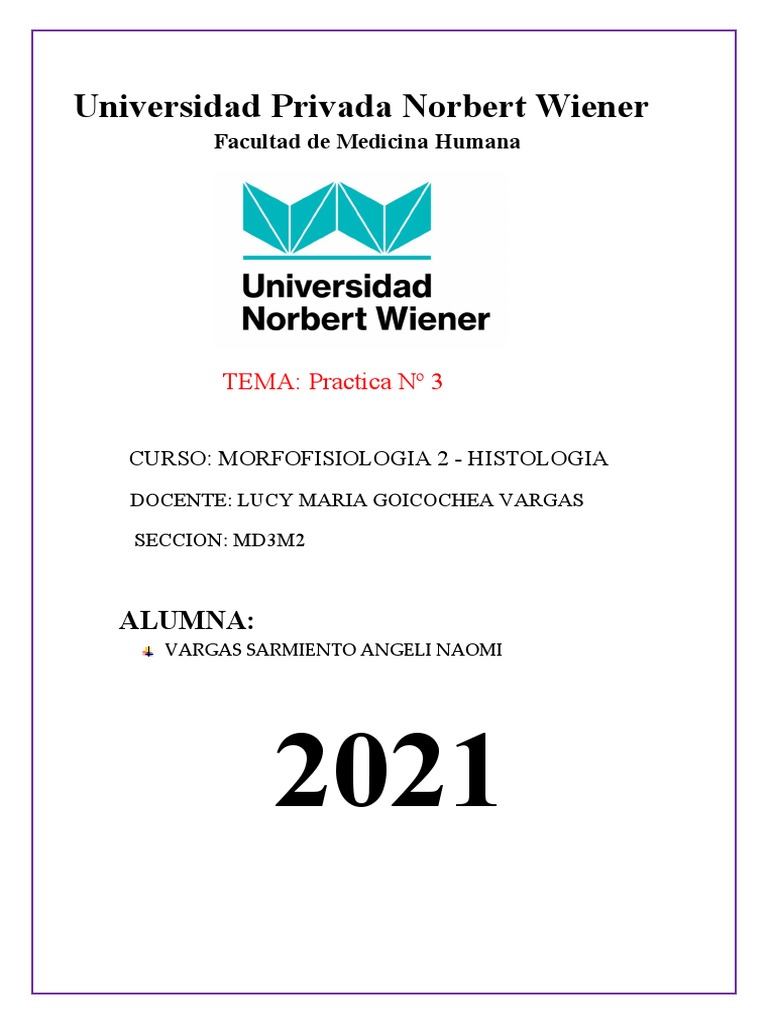 Universidad Privada Norbert Wiener

Facultad de Medicina Humana

Universidad Norbert Wiener

TEMA: Practica Nº 3

CURSO: MORFOFISIOLOGIA 2 - HISTOLOGIA

DOCENTE: LUCY MARIA GOICOCHEA VARGAS

SECCION: MD3M2

ALUMNA:

VARGAS SARMIENTO ANGELI NAOMI

2021